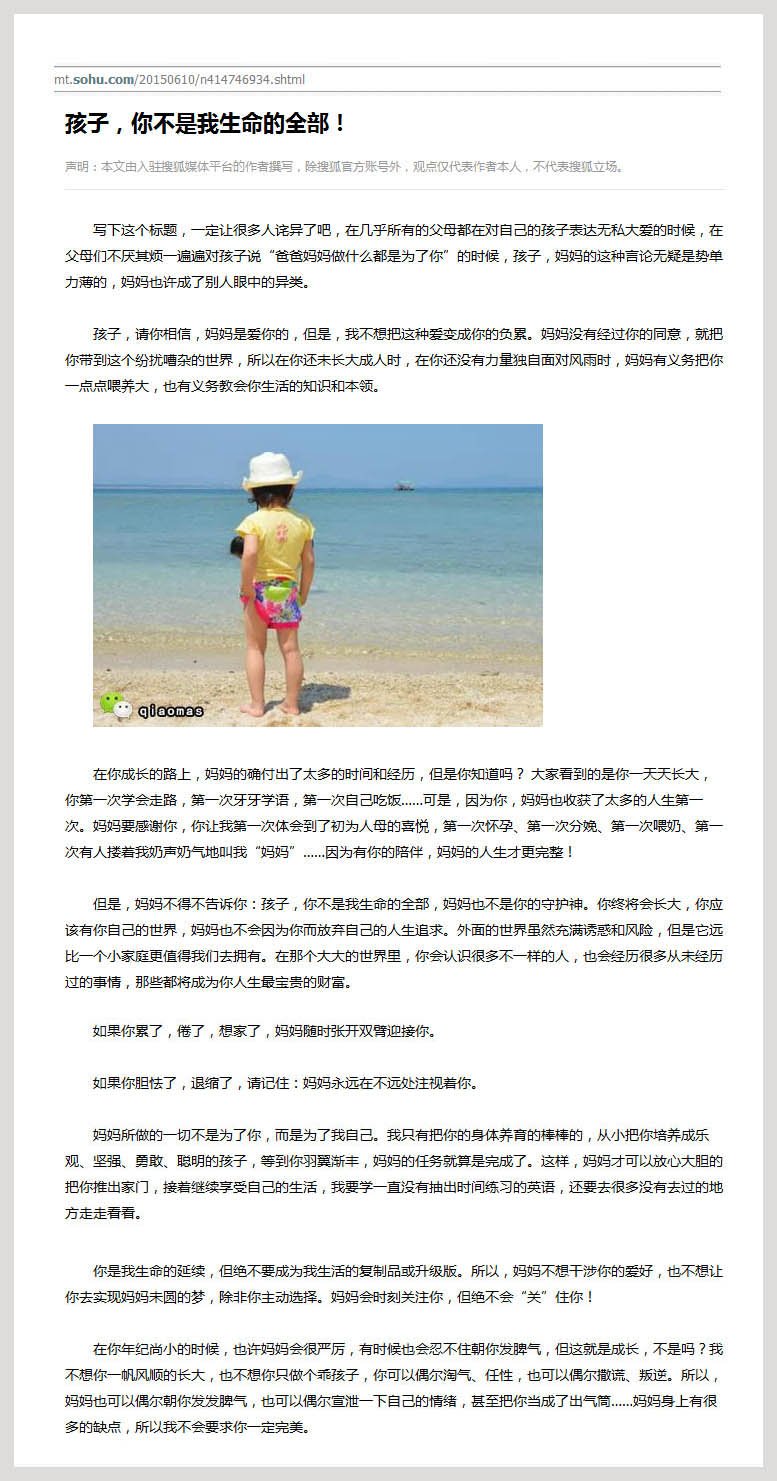 mt.sohu.com/20150610/n414746934.shtml

孩子，你不是我生命的全部！

声明：本文由入驻搜狐媒体平台的作者撰写，除搜狐官方账号外，观点仅代表作者本人，不代表搜狐立场。

写下这个标题，一定让很多人诧异了吧，在几乎所有的父母都在对自己的孩子表达无私大爱的时候，在父母们不厌其烦一遍遍对孩子说“爸爸妈妈做什么都是为了你”的时候，孩子，妈妈的这种言论无疑是势单力薄的，妈妈也许成了别人眼中的异类。

孩子，请你相信，妈妈是爱你的，但是，我不想把这种爱变成你的负累。妈妈没有经过你的同意，就把你带到这个纷扰嘈杂的世界，所以在你还未长大成人时，在你还没有力量独自面对风雨时，妈妈有义务把你一点点喂养大，也有义务教会你生活的知识和本领。

qiaomas

在你成长的路上，妈妈的确付出了太多的时间和经历，但是你知道吗？ 大家看到的是你一天天长大，你第一次学会走路，第一次牙牙学语，第一次自己吃饭......可是，因为你，妈妈也收获了太多的人生第一次。妈妈要感谢你，你让我第一次体会到了初为人母的喜悦，第一次怀孕、第一次分娩、第一次喂奶、第一次有人搂着我奶声奶气地叫我“妈妈”......因为有你的陪伴，妈妈的人生才更完整！

但是，妈妈不得不告诉你：孩子，你不是我生命的全部，妈妈也不是你的守护神。你终将会长大，你应该有你自己的世界，妈妈也不会因为你而放弃自己的人生追求。外面的世界虽然充满诱惑和风险，但是它远比一个小家庭更值得我们去拥有。在那个大大的世界里，你会认识很多不一样的人，也会经历很多从未经历过的事情，那些都将成为你人生最宝贵的财富。

如果你累了，倦了，想家了，妈妈随时张开双臂迎接你。

如果你胆怯了，退缩了，请记住：妈妈永远在不远处注视着你。

妈妈所做的一切不是为了你，而是为了我自己。我只有把你的身体养育的棒棒的，从小把你培养成乐观、坚强、勇敢、聪明的孩子，等到你羽翼渐丰，妈妈的任务就算是完成了。这样，妈妈才可以放心大胆的把你推出家门，接着继续享受自己的生活，我要学一直没有抽出时间练习的英语，还要去很多没有去过的地方走走看看。

你是我生命的延续，但绝不要成为我生活的复制品或升级版。所以，妈妈不想干涉你的爱好，也不想让你去实现妈妈未圆的梦，除非你主动选择。妈妈会时刻关注你，但绝不会“关”住你！

在你年纪尚小的时候，也许妈妈会很严厉，有时候也会忍不住朝你发脾气，但这就是成长，不是吗？我不想你一帆风顺的长大，也不想你只做个乖孩子，你可以偶尔淘气、任性，也可以偶尔撒谎、叛逆。所以，妈妈也可以偶尔朝你发发脾气，也可以偶尔宣泄一下自己的情绪，甚至把你当成了出气筒......妈妈身上有很多的缺点，所以我不会要求你一定完美。